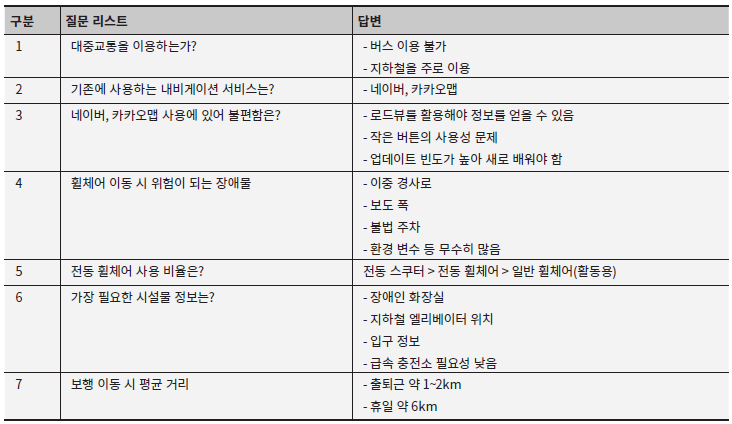 | 구분 | 질문 리스트 | 답변 |
|---|---|---|
| 1 | 대중교통을 이용하는가? | - 버스 이용 불가<br>- 지하철을 주로 이용 |
| 2 | 기존에 사용하는 내비게이션 서비스는? | - 네이버, 카카오맵 |
| 3 | 네이버, 카카오맵 사용에 있어 불편함은? | - 로드뷰를 활용해야 정보를 얻을 수 있음<br>- 작은 버튼의 사용성 문제<br>- 업데이트 빈도가 높아 새로 배워야 함 |
| 4 | 휠체어 이동 시 위험이 되는 장애물 | - 이중 경사로<br>- 보도 폭<br>- 불법 주차<br>- 환경 변수 등 무수히 많음 |
| 5 | 전동 휠체어 사용 비율은? | 전동 스쿠터 > 전동 휠체어 > 일반 휠체어(활동용) |
| 6 | 가장 필요한 시설물 정보는? | - 장애인 화장실<br>- 지하철 엘리베이터 위치<br>- 입구 정보<br>- 급속 충전소 필요성 낮음 |
| 7 | 보행 이동 시 평균 거리 | - 출퇴근 약 1~2km<br>- 휴일 약 6km |